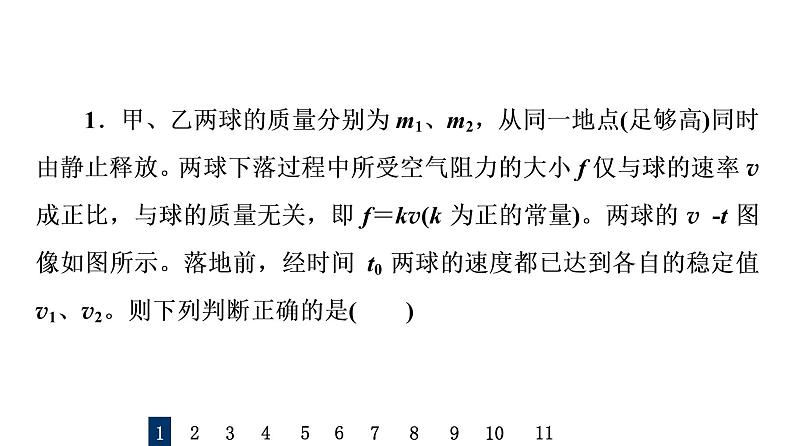 1．甲、乙两球的质量分别为 $m_1$、$m_2$，从同一地点(足够高)同时由静止释放。两球下落过程中所受空气阻力的大小 $f$ 仅与球的速率 $v$ 成正比，与球的质量无关，即 $f=kv$($k$ 为正的常量)。两球的 $v$ -$t$ 图像如图所示。落地前，经时间 $t_0$ 两球的速度都已达到各自的稳定值 $v_1$、$v_2$。则下列判断正确的是(　　)

1　2　3　4　5　6　7　8　9　10　11